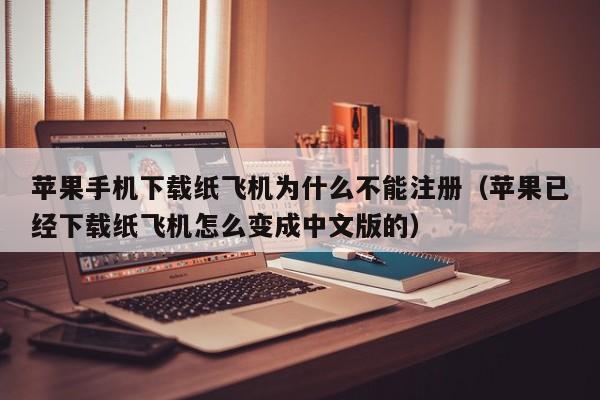 苹果手机下载纸飞机为什么不能注册（苹果已经下载纸飞机怎么变成中文版的）